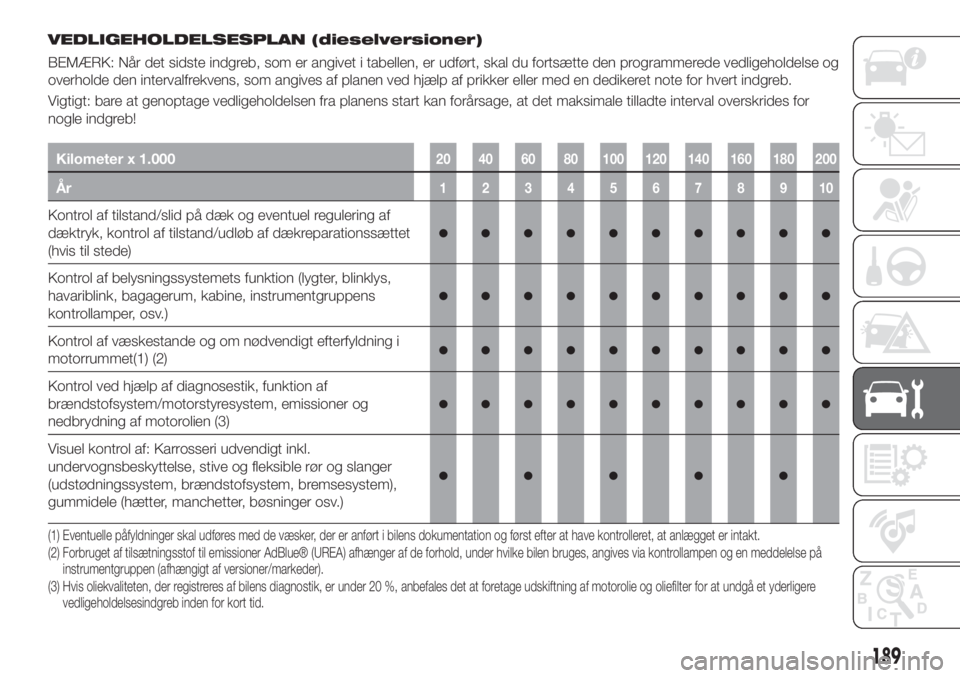 VEDLIGEHOLDELSESPLAN (dieselversioner)

BEMÆRK: Når det sidste indgreb, som er angivet i tabellen, er udført, skal du fortsætte den programmerede vedligeholdelse og overholde den intervalfrekvens, som angives af planen ved hjælp af prikker eller med en dedikeret note for hvert indgreb.

Vigtigt: bare at genoptage vedligeholdelsen fra planens start kan forårsage, at det maksimale tilladte interval overskrides for nogle indgreb!

| Kilometer x 1.000 | 20 | 40 | 60 | 80 | 100 | 120 | 140 | 160 | 180 | 200 |
|---|---|---|---|---|---|---|---|---|---|---|
| År | 1 | 2 | 3 | 4 | 5 | 6 | 7 | 8 | 9 | 10 |
| Kontrol af tilstand/slid på dæk og eventuel regulering af dæktryk, kontrol af tilstand/udløb af dækreparationssættet (hvis til stede) | ● | ● | ● | ● | ● | ● | ● | ● | ● | ● |
| Kontrol af belysningssystemets funktion (lygter, blinklys, havariblink, bagagerum, kabine, instrumentgruppens kontrollamper, osv.) | ● | ● | ● | ● | ● | ● | ● | ● | ● | ● |
| Kontrol af væskestande og om nødvendigt efterfyldning i motorrummet(1) (2) | ● | ● | ● | ● | ● | ● | ● | ● | ● | ● |
| Kontrol ved hjælp af diagnosestik, funktion af brændstofsystem/motorstyresystem, emissioner og nedbrydning af motorolien (3) | ● | ● | ● | ● | ● | ● | ● | ● | ● | ● |
| Visuel kontrol af: Karrosseri udvendigt inkl. undervognsbeskyttelse, stive og fleksible rør og slanger (udstødningssystem, brændstofsystem, bremsesystem), gummidele (hætter, manchetter, bøsninger osv.) | ● | | ● | | ● | | ● | | ● | |

(1) Eventuelle påfyldninger skal udføres med de væsker, der er anført i bilens dokumentation og først efter at have kontrolleret, at anlægget er intakt.
(2) Forbruget af tilsætningsstof til emissioner AdBlue® (UREA) afhænger af de forhold, under hvilke bilen bruges, angives via kontrollampen og en meddelelse på instrumentgruppen (afhængigt af versioner/markeder).
(3) Hvis oliekvaliteten, der registreres af bilens diagnostik, er under 20 %, anbefales det at foretage udskiftning af motorolie og oliefilter for at undgå et yderligere vedligeholdelsesindgreb inden for kort tid.

189

carmanualsonline.info